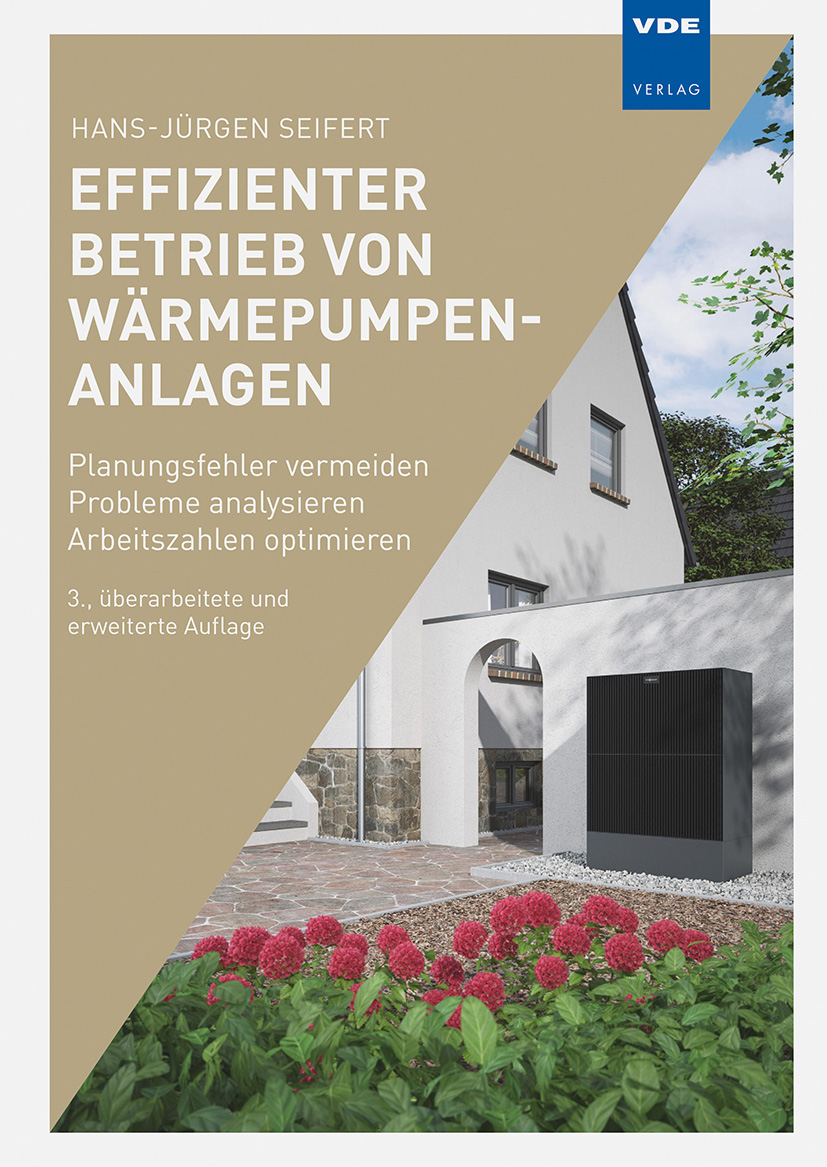 VDE
VERLAG

HANS-JÜRGEN SEIFERT

EFFIZIENTER BETRIEB VON WÄRMEPUMPEN-ANLAGEN

Planungsfehler vermeiden
Probleme analysieren
Arbeitszahlen optimieren

3., überarbeitete und erweiterte Auflage